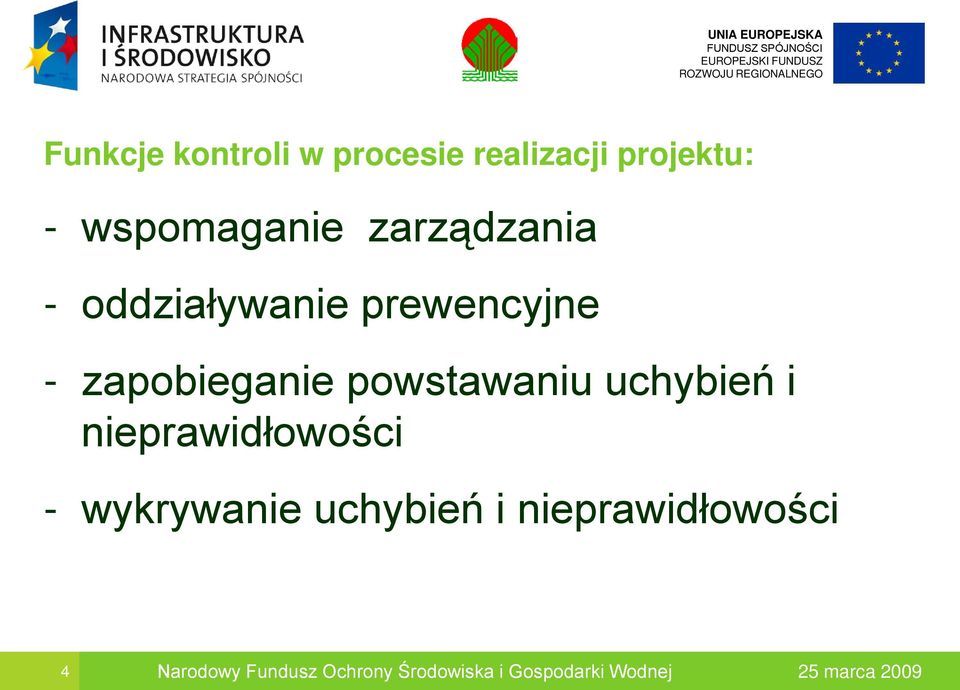 INFRASTRUKTURA I ŚRODOWISKO
NARODOWA STRATEGIA SPÓJNOŚCI

UNIA EUROPEJSKA
FUNDUSZ SPÓJNOŚCI
EUROPEJSKI FUNDUSZ
ROZWOJU REGIONALNEGO

Funkcje kontroli w procesie realizacji projektu:

- wspomaganie zarządzania

- oddziaływanie prewencyjne

- zapobieganie powstawaniu uchybień i nieprawidłowości

- wykrywanie uchybień i nieprawidłowości

4 Narodowy Fundusz Ochrony Środowiska i Gospodarki Wodnej 25 marca 2009